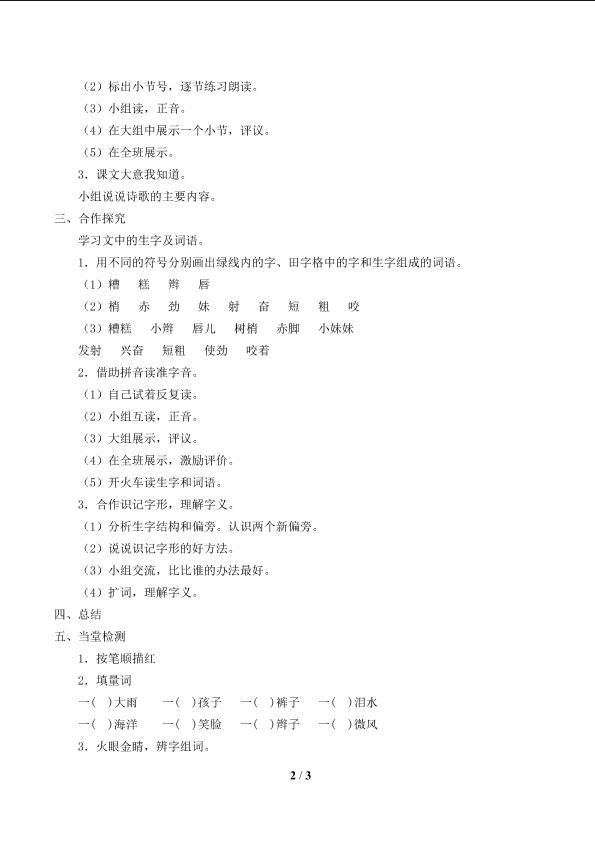 （2）标出小节号，逐节练习朗读。

（3）小组读，正音。

（4）在大组中展示一个小节，评议。

（5）在全班展示。

3．课文大意我知道。

小组说说诗歌的主要内容。

三、合作探究

学习文中的生字及词语。

1．用不同的符号分别画出绿线内的字、田字格中的字和生字组成的词语。

（1）糟 糕 辫 唇

（2）梢 赤 劲 妹 射 奋 短 粗 咬

（3）糟糕 小辫 唇儿 树梢 赤脚 小妹妹

发射 兴奋 短粗 使劲 咬着

2．借助拼音读准字音。

（1）自己试着反复读。

（2）小组互读，正音。

（3）大组展示，评议。

（4）在全班展示，激励评价。

（5）开火车读生字和词语。

3．合作识记字形，理解字义。

（1）分析生字结构和偏旁。认识两个新偏旁。

（2）说说识记字形的好方法。

（3）小组交流，比比谁的办法最好。

（4）扩词，理解字义。

四、总结

五、当堂检测

1．按笔顺描红

2．填量词

一(  )大雨 一(  )孩子 一(  )裤子 一(  )泪水

一(  )海洋 一(  )笑脸 一(  )辫子 一(  )微风

3．火眼金睛，辨字组词。

2 / 3